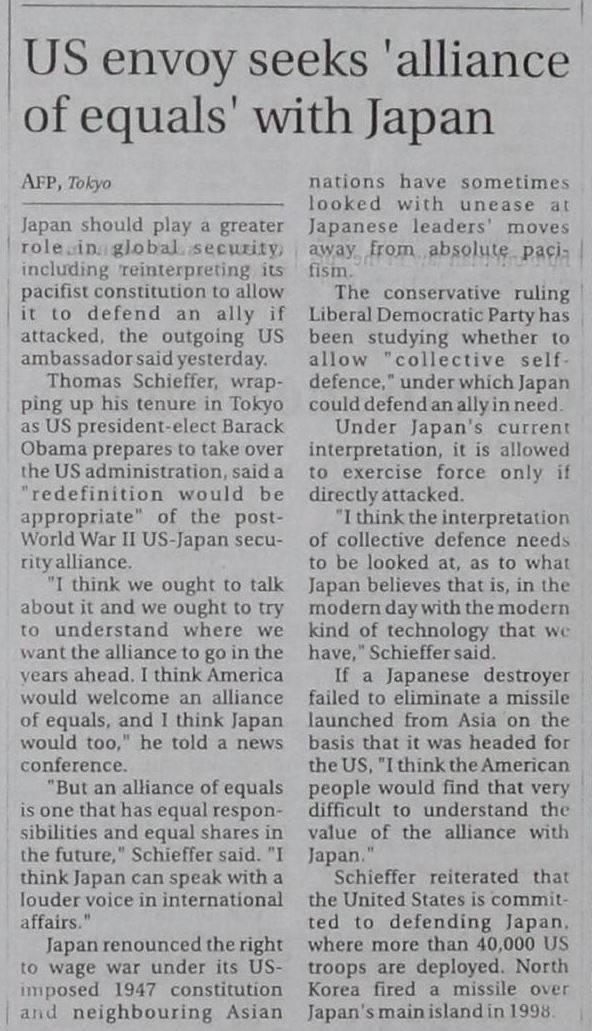 US envoy seeks 'alliance of equals' with Japan

AFP, Tokyo

Japan should play a greater role in global security, including reinterpreting its pacifist constitution to allow it to defend an ally if attacked, the outgoing US ambassador said yesterday.

Thomas Schieffer, wrapping up his tenure in Tokyo as US president-elect Barack Obama prepares to take over the US administration, said a "redefinition would be appropriate" of the post-World War II US-Japan security alliance.

"I think we ought to talk about it and we ought to try to understand where we want the alliance to go in the years ahead. I think America would welcome an alliance of equals, and I think Japan would too," he told a news conference.

"But an alliance of equals is one that has equal responsibilities and equal shares in the future," Schieffer said. "I think Japan can speak with a louder voice in international affairs."

Japan renounced the right to wage war under its US-imposed 1947 constitution and neighbouring Asian nations have sometimes looked with unease at Japanese leaders' moves away from absolute pacifism.

The conservative ruling Liberal Democratic Party has been studying whether to allow "collective self-defence," under which Japan could defend an ally in need.

Under Japan's current interpretation, it is allowed to exercise force only if directly attacked.

"I think the interpretation of collective defence needs to be looked at, as to what Japan believes that is, in the modern day with the modern kind of technology that we have," Schieffer said.

If a Japanese destroyer failed to eliminate a missile launched from Asia on the basis that it was headed for the US, "I think the American people would find that very difficult to understand the value of the alliance with Japan."

Schieffer reiterated that the United States is committed to defending Japan, where more than 40,000 US troops are deployed. North Korea fired a missile over Japan's main island in 1998.